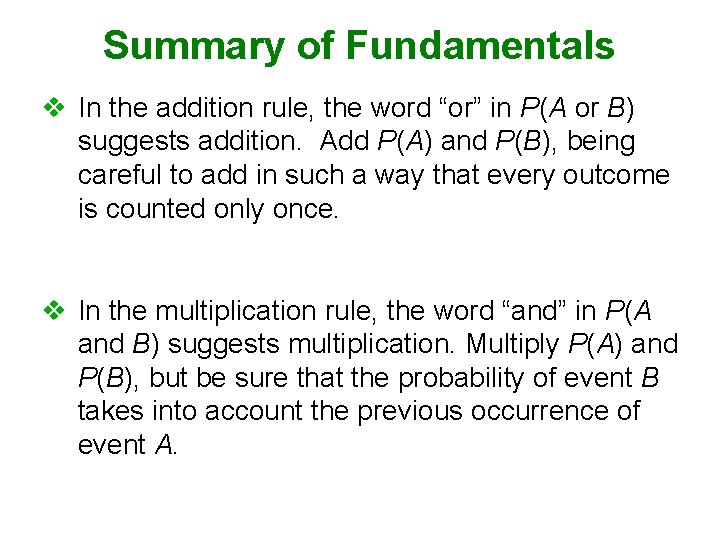 Summary of Fundamentals

❖ In the addition rule, the word “or” in $P(A \text{ or } B)$ suggests addition. Add $P(A)$ and $P(B)$, being careful to add in such a way that every outcome is counted only once.

❖ In the multiplication rule, the word “and” in $P(A \text{ and } B)$ suggests multiplication. Multiply $P(A)$ and $P(B)$, but be sure that the probability of event $B$ takes into account the previous occurrence of event $A$.